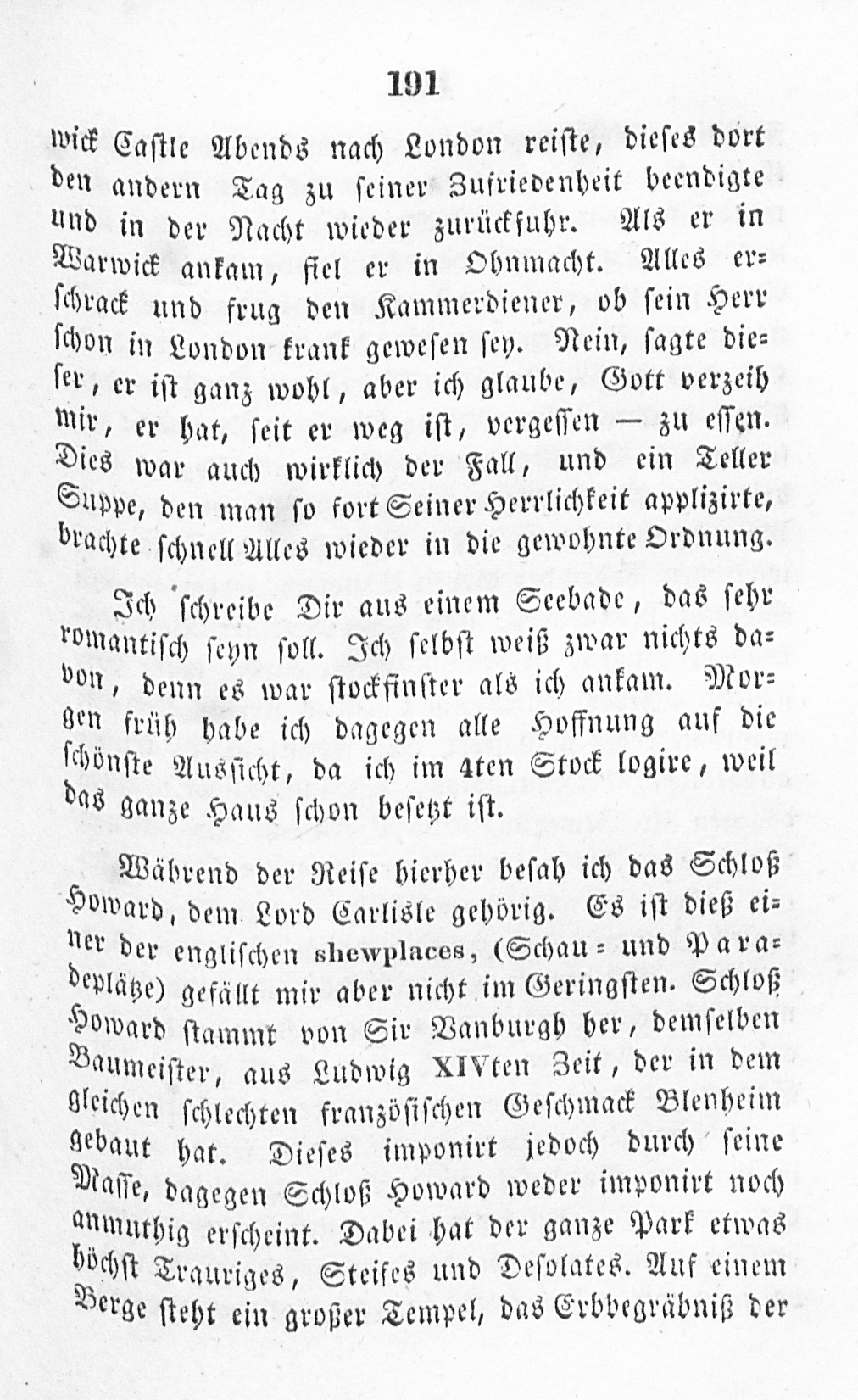 191

wick Castle Abends nach London reiste, dieses dort den andern Tag zu seiner Zufriedenheit beendigte und in der Nacht wieder zurückfuhr. Als er in Warwick ankam, fiel er in Ohnmacht. Alles erschrack und frug den Kammerdiener, ob sein Herr schon in London krank gewesen sey. Nein, sagte dieser, er ist ganz wohl, aber ich glaube, Gott verzeih mir, er hat, seit er weg ist, vergessen — zu essen. Dies war auch wirklich der Fall, und ein Teller Suppe, den man so fort Seiner Herrlichkeit applizirte, brachte schnell Alles wieder in die gewohnte Ordnung.

Ich schreibe Dir aus einem Seebade, das sehr romantisch seyn soll. Ich selbst weiß zwar nichts davon, denn es war stockfinster als ich ankam. Morgen früh habe ich dagegen alle Hoffnung auf die schönste Aussicht, da ich im 4ten Stock logire, weil das ganze Haus schon besetzt ist.

Während der Reise hierher besah ich das Schloß Howard, dem Lord Carlisle gehörig. Es ist dieß einer der englischen shewplaces, (Schau- und Paradeplätze) gefällt mir aber nicht im Geringsten. Schloß Howard stammt von Sir Vanburgh her, demselben Baumeister, aus Ludwig XIVten Zeit, der in dem gleichen schlechten französischen Geschmack Blenheim gebaut hat. Dieses imponirt jedoch durch seine Masse, dagegen Schloß Howard weder imponirt noch anmuthig erscheint. Dabei hat der ganze Park etwas höchst Trauriges, Steifes und Desolates. Auf einem Berge steht ein großer Tempel, das Erbbegräbniß der